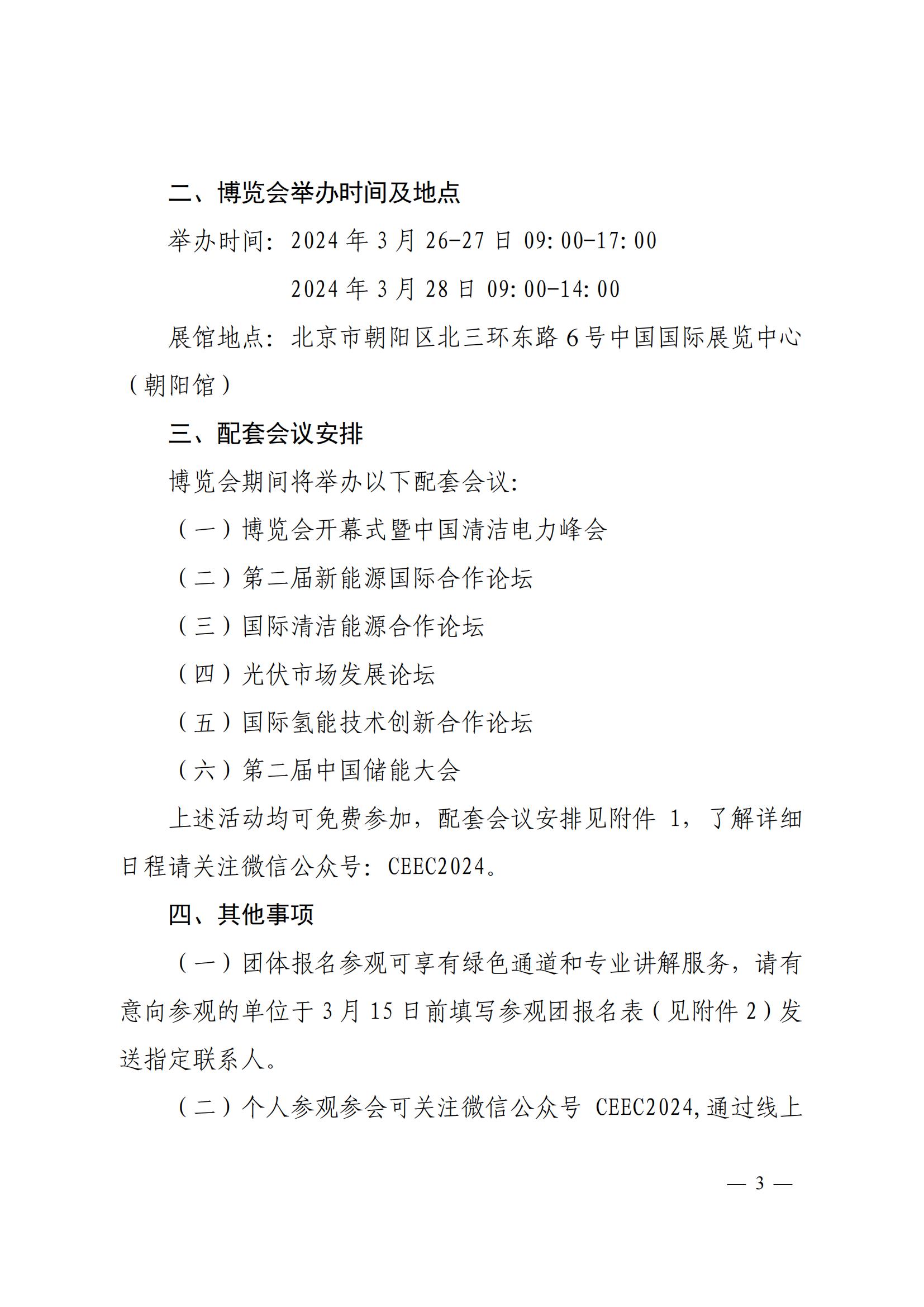 二、博览会举办时间及地点

举办时间：2024 年 3 月 26-27 日 09:00-17:00

2024 年 3 月 28 日 09:00-14:00

展馆地点：北京市朝阳区北三环东路 6 号中国国际展览中心（朝阳馆）

三、配套会议安排

博览会期间将举办以下配套会议：

（一）博览会开幕式暨中国清洁电力峰会

（二）第二届新能源国际合作论坛

（三）国际清洁能源合作论坛

（四）光伏市场发展论坛

（五）国际氢能技术创新合作论坛

（六）第二届中国储能大会

上述活动均可免费参加，配套会议安排见附件 1，了解详细日程请关注微信公众号：CEEC2024。

四、其他事项

（一）团体报名参观可享有绿色通道和专业讲解服务，请有意向参观的单位于 3 月 15 日前填写参观团报名表（见附件 2）发送指定联系人。

（二）个人参观参会可关注微信公众号 CEEC2024，通过线上

— 3 —